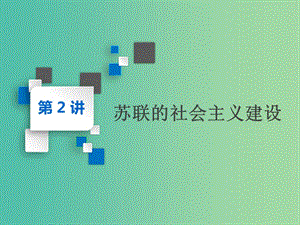 第 2 讲

苏联的社会主义建设